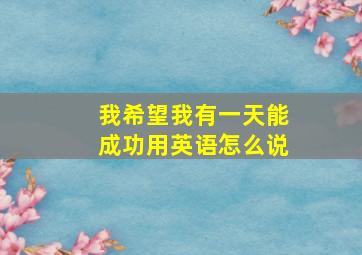 我希望我有一天能成功用英语怎么说